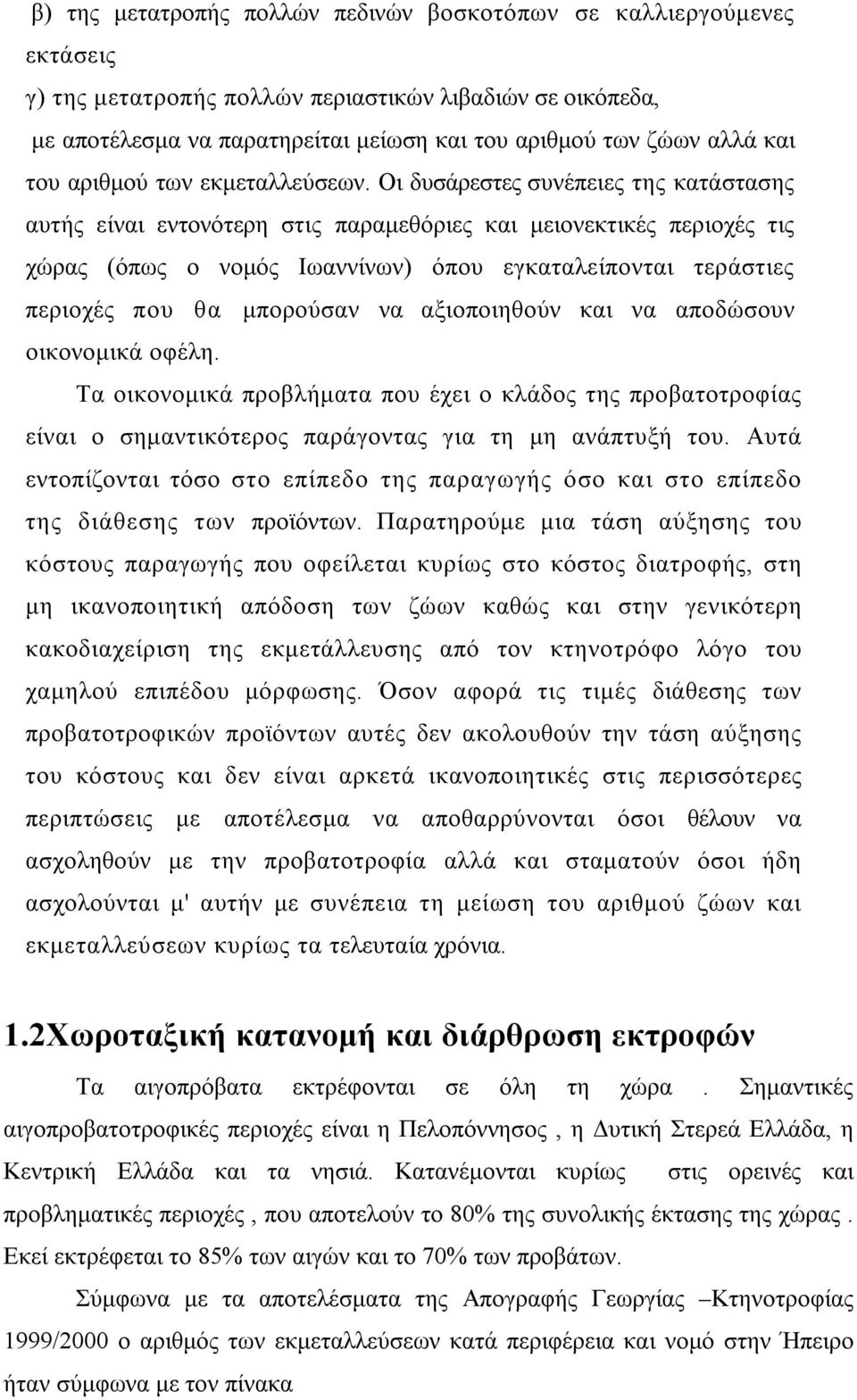 β) της μετατροπής πολλών πεδινών βοσκοτόπων σε καλλιεργούμενες εκτάσεις
γ) της μετατροπής πολλών περιαστικών λιβαδιών σε οικόπεδα, με αποτέλεσμα να παρατηρείται μείωση και του αριθμού των ζώων αλλά και του αριθμού των εκμεταλλεύσεων. Οι δυσάρεστες συνέπειες της κατάστασης αυτής είναι εντονότερη στις παραμεθόριες και μειονεκτικές περιοχές τις χώρας (όπως ο νομός Ιωαννίνων) όπου εγκαταλείπονται τεράστιες περιοχές που θα μπορούσαν να αξιοποιηθούν και να αποδώσουν οικονομικά οφέλη.

Τα οικονομικά προβλήματα που έχει ο κλάδος της προβατοτροφίας είναι ο σημαντικότερος παράγοντας για τη μη ανάπτυξή του. Αυτά εντοπίζονται τόσο στο επίπεδο της παραγωγής όσο και στο επίπεδο της διάθεσης των προϊόντων. Παρατηρούμε μια τάση αύξησης του κόστους παραγωγής που οφείλεται κυρίως στο κόστος διατροφής, στη μη ικανοποιητική απόδοση των ζώων καθώς και στην γενικότερη κακοδιαχείριση της εκμετάλλευσης από τον κτηνοτρόφο λόγο του χαμηλού επιπέδου μόρφωσης. Όσον αφορά τις τιμές διάθεσης των προβατοτροφικών προϊόντων αυτές δεν ακολουθούν την τάση αύξησης του κόστους και δεν είναι αρκετά ικανοποιητικές στις περισσότερες περιπτώσεις με αποτέλεσμα να αποθαρρύνονται όσοι θέλουν να ασχοληθούν με την προβατοτροφία αλλά και σταματούν όσοι ήδη ασχολούνται μ' αυτήν με συνέπεια τη μείωση του αριθμού ζώων και εκμεταλλεύσεων κυρίως τα τελευταία χρόνια.

1.2Χωροταξική κατανομή και διάρθρωση εκτροφών

Τα αιγοπρόβατα εκτρέφονται σε όλη τη χώρα . Σημαντικές αιγοπροβατοτροφικές περιοχές είναι η Πελοπόννησος , η Δυτική Στερεά Ελλάδα, η Κεντρική Ελλάδα και τα νησιά. Κατανέμονται κυρίως στις ορεινές και προβληματικές περιοχές , που αποτελούν το 80% της συνολικής έκτασης της χώρας . Εκεί εκτρέφεται το 85% των αιγών και το 70% των προβάτων.

Σύμφωνα με τα αποτελέσματα της Απογραφής Γεωργίας –Κτηνοτροφίας 1999/2000 ο αριθμός των εκμεταλλεύσεων κατά περιφέρεια και νομό στην Ήπειρο ήταν σύμφωνα με τον πίνακα